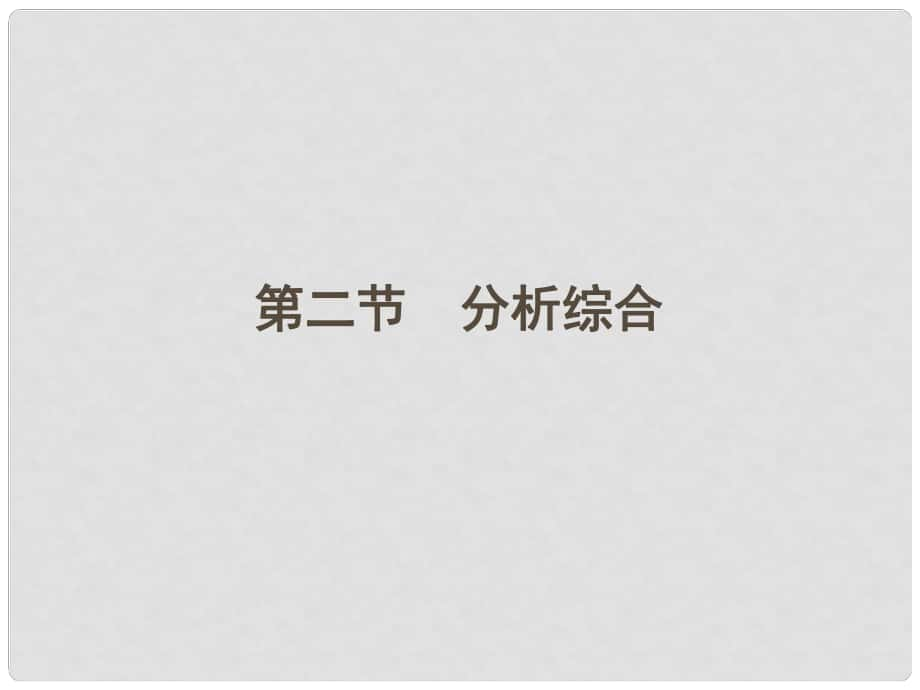 第二节　分析综合